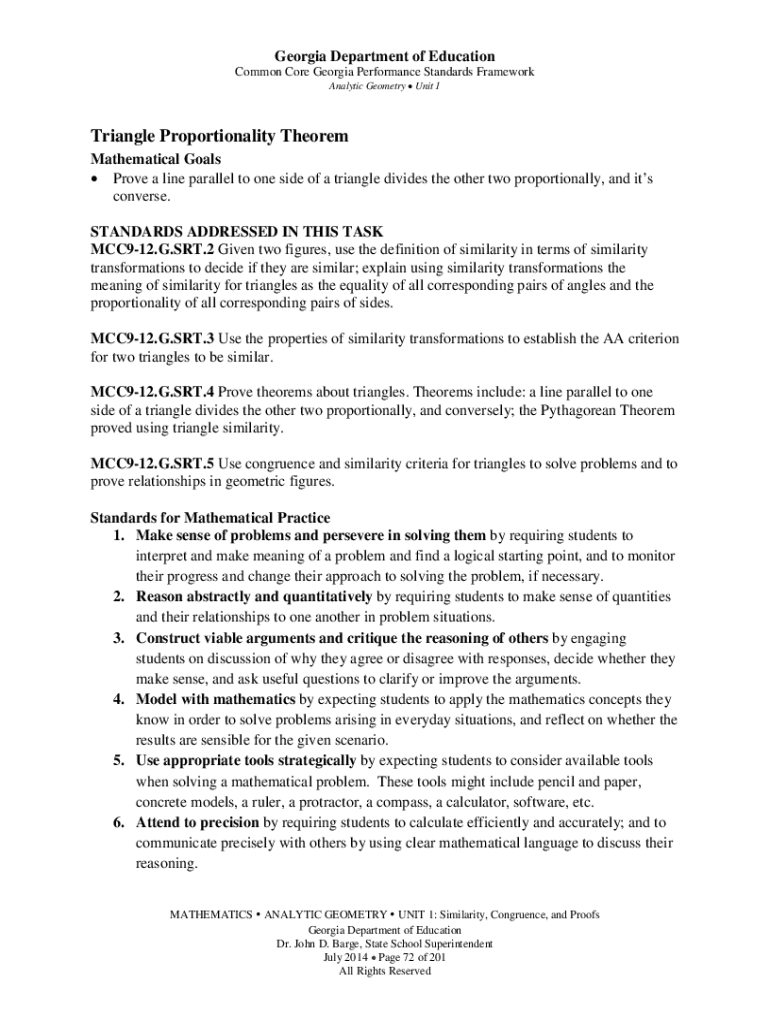 Georgia Department of Education
Common Core Georgia Performance Standards Framework
Analytic Geometry • Unit 1

Triangle Proportionality Theorem

Mathematical Goals
• Prove a line parallel to one side of a triangle divides the other two proportionally, and it's converse.

STANDARDS ADDRESSED IN THIS TASK
MCC9-12.G.SRT.2 Given two figures, use the definition of similarity in terms of similarity transformations to decide if they are similar; explain using similarity transformations the meaning of similarity for triangles as the equality of all corresponding pairs of angles and the proportionality of all corresponding pairs of sides.

MCC9-12.G.SRT.3 Use the properties of similarity transformations to establish the AA criterion for two triangles to be similar.

MCC9-12.G.SRT.4 Prove theorems about triangles. Theorems include: a line parallel to one side of a triangle divides the other two proportionally, and conversely; the Pythagorean Theorem proved using triangle similarity.

MCC9-12.G.SRT.5 Use congruence and similarity criteria for triangles to solve problems and to prove relationships in geometric figures.

Standards for Mathematical Practice
1. Make sense of problems and persevere in solving them by requiring students to interpret and make meaning of a problem and find a logical starting point, and to monitor their progress and change their approach to solving the problem, if necessary.
2. Reason abstractly and quantitatively by requiring students to make sense of quantities and their relationships to one another in problem situations.
3. Construct viable arguments and critique the reasoning of others by engaging students on discussion of why they agree or disagree with responses, decide whether they make sense, and ask useful questions to clarify or improve the arguments.
4. Model with mathematics by expecting students to apply the mathematics concepts they know in order to solve problems arising in everyday situations, and reflect on whether the results are sensible for the given scenario.
5. Use appropriate tools strategically by expecting students to consider available tools when solving a mathematical problem. These tools might include pencil and paper, concrete models, a ruler, a protractor, a compass, a calculator, software, etc.
6. Attend to precision by requiring students to calculate efficiently and accurately; and to communicate precisely with others by using clear mathematical language to discuss their reasoning.

MATHEMATICS • ANALYTIC GEOMETRY • UNIT 1: Similarity, Congruence, and Proofs
Georgia Department of Education
Dr. John D. Barge, State School Superintendent
July 2014 • Page 72 of 201
All Rights Reserved